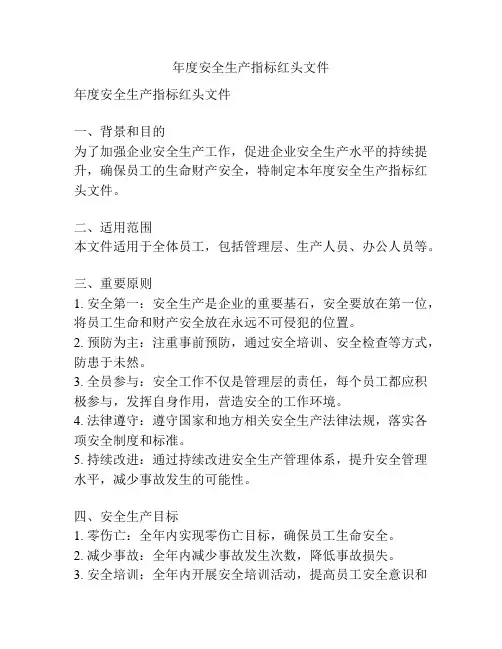 年度安全生产指标红头文件

年度安全生产指标红头文件

一、背景和目的
为了加强企业安全生产工作，促进企业安全生产水平的持续提升，确保员工的生命财产安全，特制定本年度安全生产指标红头文件。

二、适用范围
本文件适用于全体员工，包括管理层、生产人员、办公人员等。

三、重要原则
1. 安全第一：安全生产是企业的重要基石，安全要放在第一位，将员工生命和财产安全放在永远不可侵犯的位置。
2. 预防为主：注重事前预防，通过安全培训、安全检查等方式，防患于未然。
3. 全员参与：安全工作不仅是管理层的责任，每个员工都应积极参与，发挥自身作用，营造安全的工作环境。
4. 法律遵守：遵守国家和地方相关安全生产法律法规，落实各项安全制度和标准。
5. 持续改进：通过持续改进安全生产管理体系，提升安全管理水平，减少事故发生的可能性。

四、安全生产目标
1. 零伤亡：全年内实现零伤亡目标，确保员工生命安全。
2. 减少事故：全年内减少事故发生次数，降低事故损失。
3. 安全培训：全年内开展安全培训活动，提高员工安全意识和